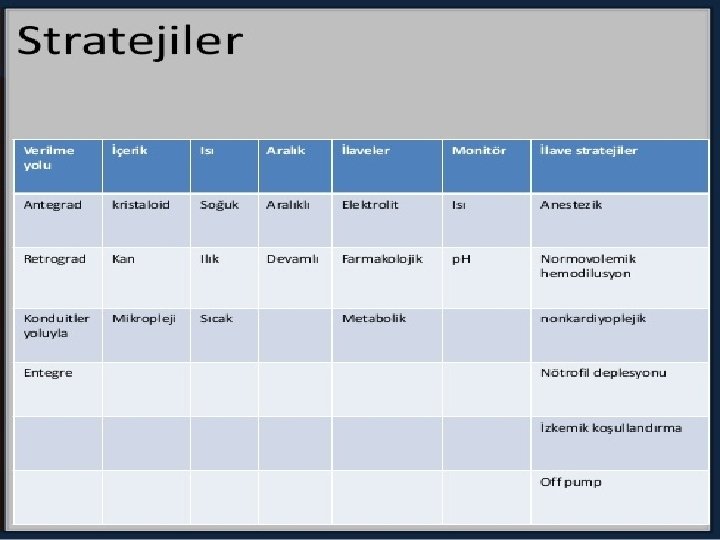 Stratejiler

| Verilme yolu | İçerik | Isı | Aralık | İlaveler | Monitör | İlave stratejiler |
|---|---|---|---|---|---|---|
| Antegrad | kristaloid | Soğuk | Aralıklı | Elektrolit | Isı | Anestezik |
| Retrograd | Kan | Ilık | Devamlı | Farmakolojik | pH | Normovolemik hemodilusyon |
| Konduitler yoluyla | Mikropleji | Sıcak | | Metabolik | | nonkardiyoplejik |
| Entegre | | | | | | Nötrofil deplesyonu |
| | | | | | | İzkemik koşullandırma |
| | | | | | | Off pump |